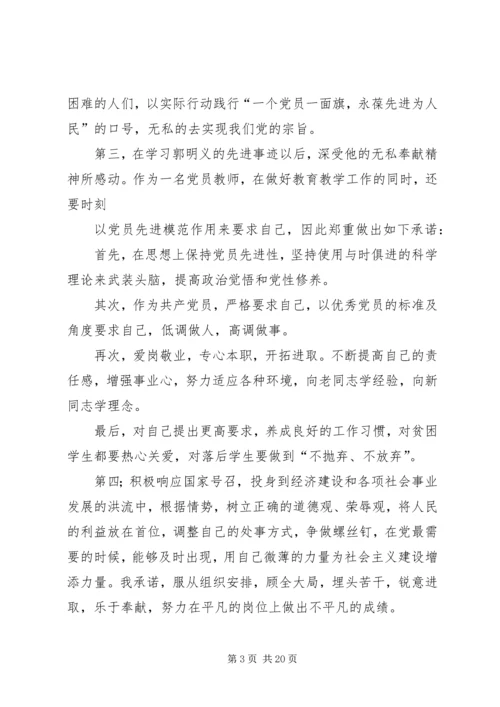 困难的人们，以实际行动践行“一个党员一面旗，永葆先进为人民”的口号，无私的去实现我们党的宗旨。

第三，在学习郭明义的先进事迹以后，深受他的无私奉献精神所感动。作为一名党员教师，在做好教育教学工作的同时，还要时刻

以党员先进模范作用来要求自己，因此郑重做出如下承诺：

首先，在思想上保持党员先进性，坚持使用与时俱进的科学理论来武装头脑，提高政治觉悟和党性修养。

其次，作为共产党员，严格要求自己，以优秀党员的标准及角度要求自己，低调做人，高调做事。

再次，爱岗敬业，专心本职，开拓进取。不断提高自己的责任感，增强事业心，努力适应各种环境，向老同志学经验，向新同志学理念。

最后，对自己提出更高要求，养成良好的工作习惯，对贫困学生都要热心关爱，对落后学生要做到“不抛弃、不放弃”。

第四；积极响应国家号召，投身到经济建设和各项社会事业发展的洪流中，根据情势，树立正确的道德观、荣辱观，将人民的利益放在首位，调整自己的处事方式，争做螺丝钉，在党最需要的时候，能够及时出现，用自己微薄的力量为社会主义建设增添力量。我承诺，服从组织安排，顾全大局，埋头苦干，锐意进取，乐于奉献，努力在平凡的岗位上做出不平凡的成绩。

第 3 页 共 20 页